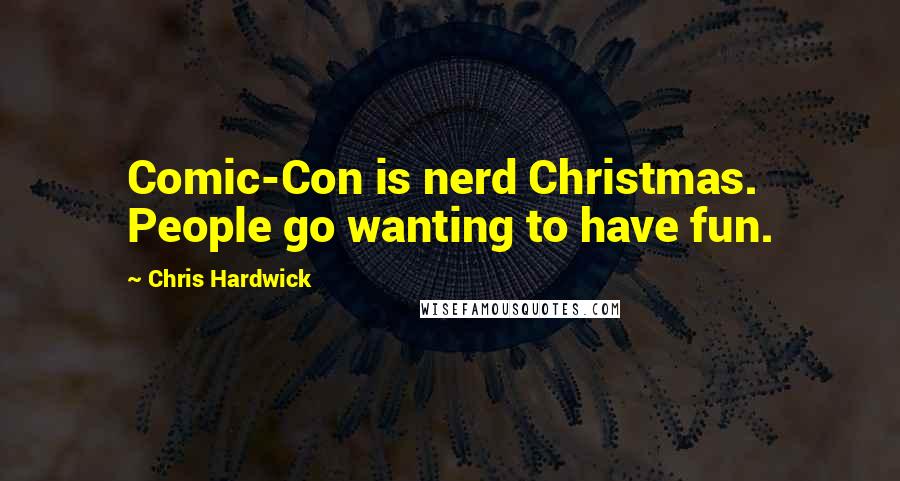 Comic-Con is nerd Christmas. People go wanting to have fun.

~ Chris Hardwick

WISEFAMOUSQUOTES.COM